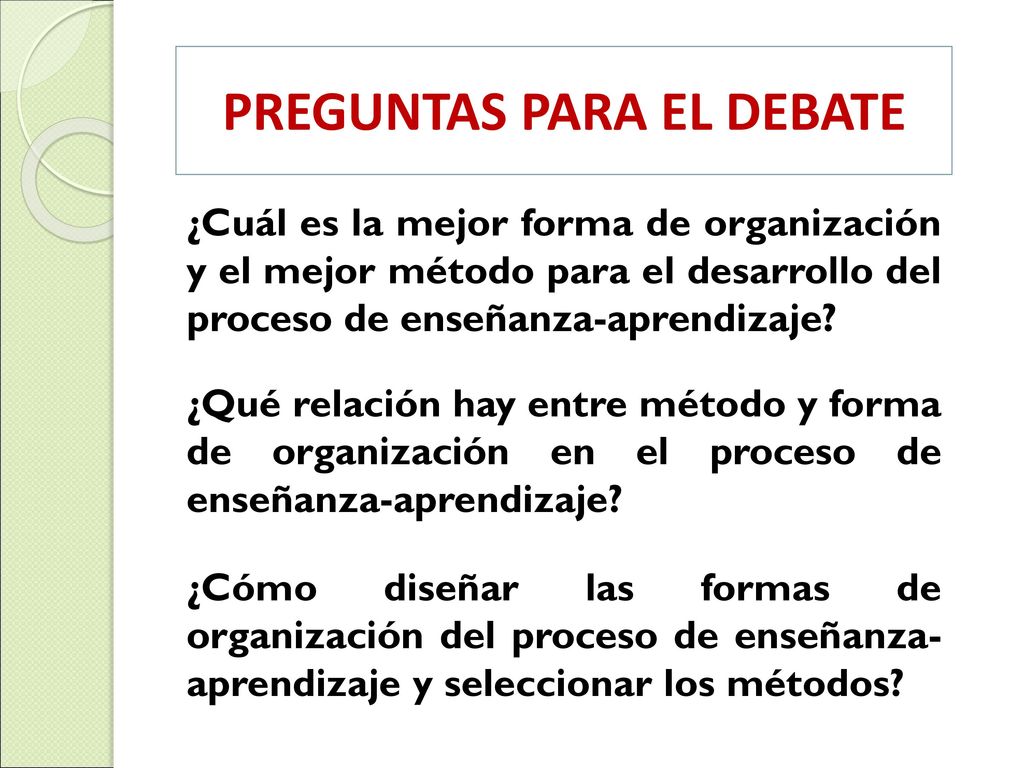 PREGUNTAS PARA EL DEBATE

¿Cuál es la mejor forma de organización y el mejor método para el desarrollo del proceso de enseñanza-aprendizaje?

¿Qué relación hay entre método y forma de organización en el proceso de enseñanza-aprendizaje?

¿Cómo diseñar las formas de organización del proceso de enseñanza-aprendizaje y seleccionar los métodos?